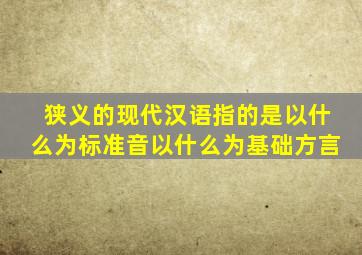 狭义的现代汉语指的是以什么为标准音以什么为基础方言